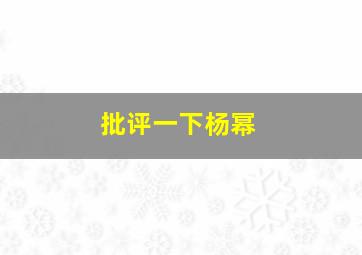 批评一下杨幂